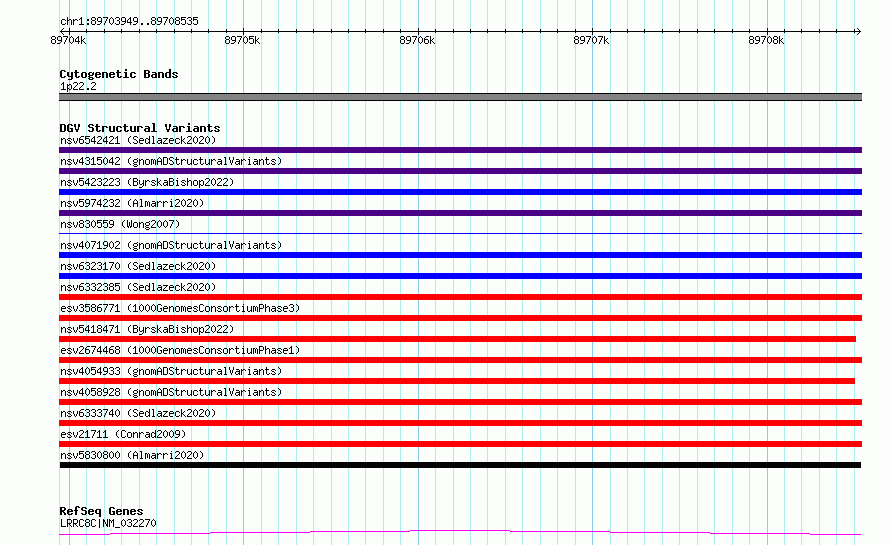 chr1:89703949..89708535

89704k 89705k 89706k 89707k 89708k

Cytogenetic Bands
1p22.2

DGV Structural Variants
nsv6542421 (Sedlazeck2020)
nsv4315042 (gnomADStructuralVariants)
nsv5423223 (ByrskaBishop2022)
nsv5974232 (Almarri2020)
nsv830559 (Wong2007)
nsv4071902 (gnomADStructuralVariants)
nsv6323170 (Sedlazeck2020)
nsv6332385 (Sedlazeck2020)
esv3586771 (1000GenomesConsortiumPhase3)
nsv5418471 (ByrskaBishop2022)
esv2674468 (1000GenomesConsortiumPhase1)
nsv4054933 (gnomADStructuralVariants)
nsv4058928 (gnomADStructuralVariants)
nsv6333740 (Sedlazeck2020)
esv21711 (Conrad2009)
nsv5830800 (Almarri2020)

RefSeq Genes
LRRC8C|NM_032270